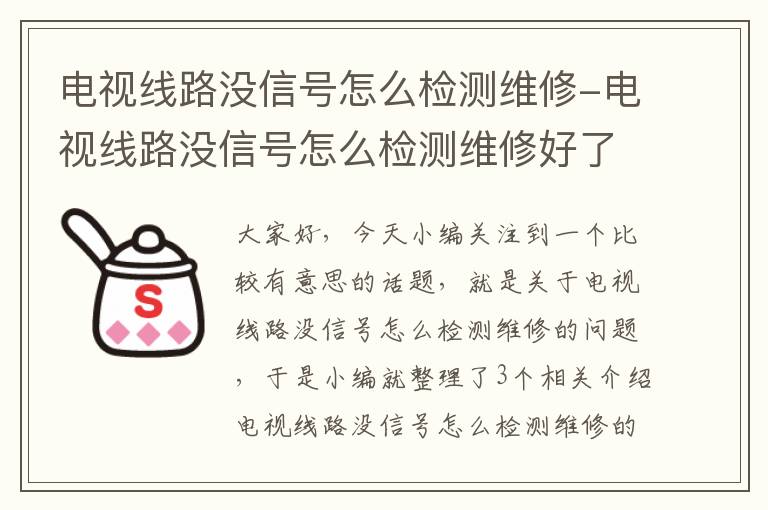 电视线路没信号怎么检测维修-电视线路没信号怎么检测维修好了

S

大家好，今天小编关注到一个比较有意思的话题，就是关于电视线路没信号怎么检测维修的问题，于是小编就整理了3个相关介绍电视线路没信号怎么检测维修的